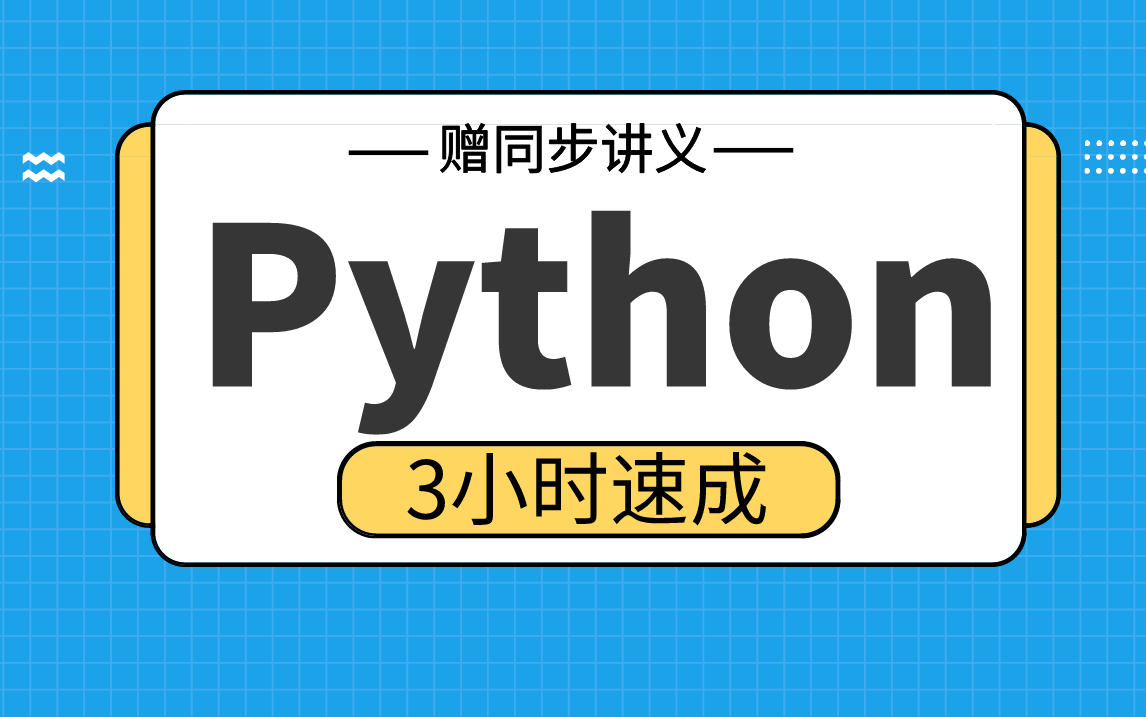 — 赠同步讲义 —

Python

3小时速成